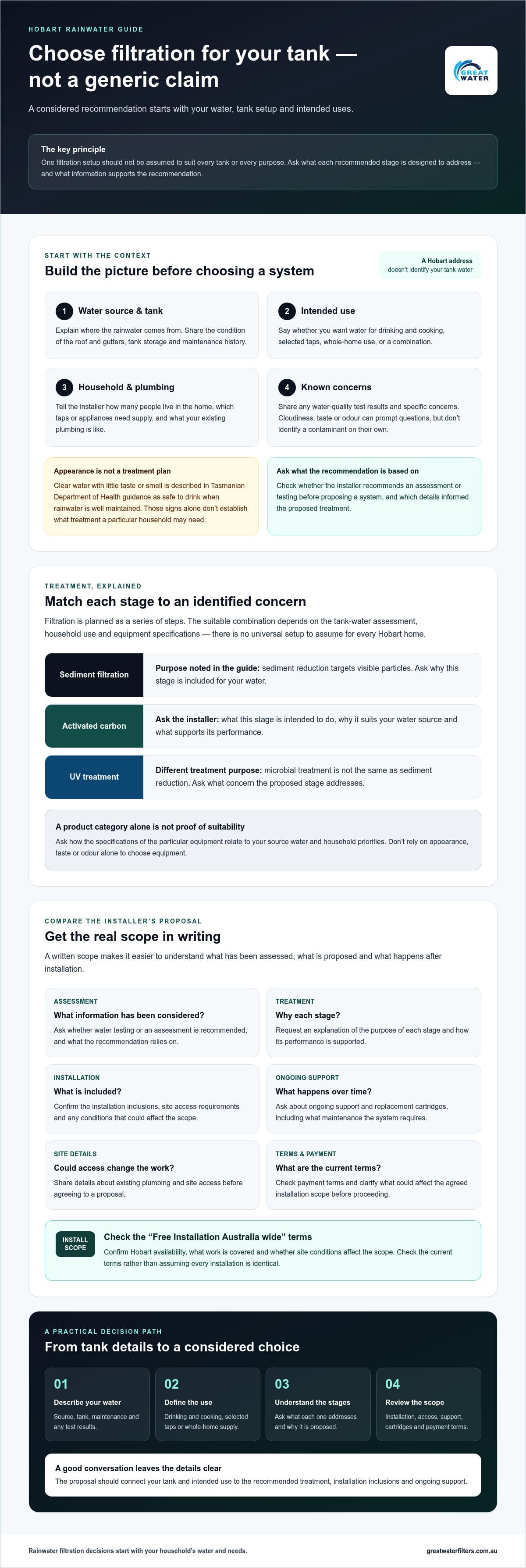 HOBART RAINWATER GUIDE

Choose filtration for your tank — not a generic claim

GREAT WATER

A considered recommendation starts with your water, tank setup and intended uses.

The key principle

One filtration setup should not be assumed to suit every tank or every purpose. Ask what each recommended stage is designed to address — and what information supports the recommendation.

START WITH THE CONTEXT

Build the picture before choosing a system

A Hobart address doesn't identify your tank water

1 Water source & tank

Explain where the rainwater comes from. Share the condition of the roof and gutters, tank storage and maintenance history.

2 Intended use

Say whether you want water for drinking and cooking, selected taps, whole-home use, or a combination.

3 Household & plumbing

Tell the installer how many people live in the home, which taps or appliances need supply, and what your existing plumbing is like.

4 Known concerns

Share any water-quality test results and specific concerns. Cloudiness, taste or odour can prompt questions, but don't identify a contaminant on their own.

Appearance is not a treatment plan

Clear water with little taste or smell is described in Tasmanian Department of Health guidance as safe to drink when rainwater is well maintained. Those signs alone don't establish what treatment a particular household may need.

Ask what the recommendation is based on

Check whether the installer recommends an assessment or testing before proposing a system, and which details informed the proposed treatment.

TREATMENT, EXPLAINED

Match each stage to an identified concern

Filtration is planned as a series of steps. The suitable combination depends on the tank-water assessment, household use and equipment specifications — there is no universal setup to assume for every Hobart home.

Sediment filtration

Purpose noted in the guide: sediment reduction targets visible particles. Ask why this stage is included for your water.

Activated carbon

Ask the installer: what this stage is intended to do, why it suits your water source and what supports its performance.

UV treatment

Different treatment purpose: microbial treatment is not the same as sediment reduction. Ask what concern the proposed stage addresses.

A product category alone is not proof of suitability

Ask how the specifications of the particular equipment relate to your source water and household priorities. Don't rely on appearance, taste or odour alone to choose equipment.

COMPARE THE INSTALLER'S PROPOSAL

Get the real scope in writing

A written scope makes it easier to understand what has been assessed, what is proposed and what happens after installation.

ASSESSMENT

What information has been considered?

Ask whether water testing or an assessment is recommended, and what the recommendation relies on.

TREATMENT

Why each stage?

Request an explanation of the purpose of each stage and how its performance is supported.

INSTALLATION

What is included?

Confirm the installation inclusions, site access requirements and any conditions that could affect the scope.

ONGOING SUPPORT

What happens over time?

Ask about ongoing support and replacement cartridges, including what maintenance the system requires.

SITE DETAILS

Could access change the work?

Share details about existing plumbing and site access before agreeing to a proposal.

TERMS & PAYMENT

What are the current terms?

Check payment terms and clarify what could affect the agreed installation scope before proceeding.

INSTALL SCOPE

Check the "Free Installation Australia wide" terms

Confirm Hobart availability, what work is covered and whether site conditions affect the scope. Check the current terms rather than assuming every installation is identical.

A PRACTICAL DECISION PATH

From tank details to a considered choice

01
Describe your water
Source, tank, maintenance and any test results.

02
Define the use
Drinking and cooking, selected taps or whole-home supply.

03
Understand the stages
Ask what each one addresses and why it is proposed.

04
Review the scope
Installation, access, support, cartridges and payment terms.

A good conversation leaves the details clear

The proposal should connect your tank and intended use to the recommended treatment, installation inclusions and ongoing support.

Rainwater filtration decisions start with your household's water and needs.

greatwaterfilters.com.au